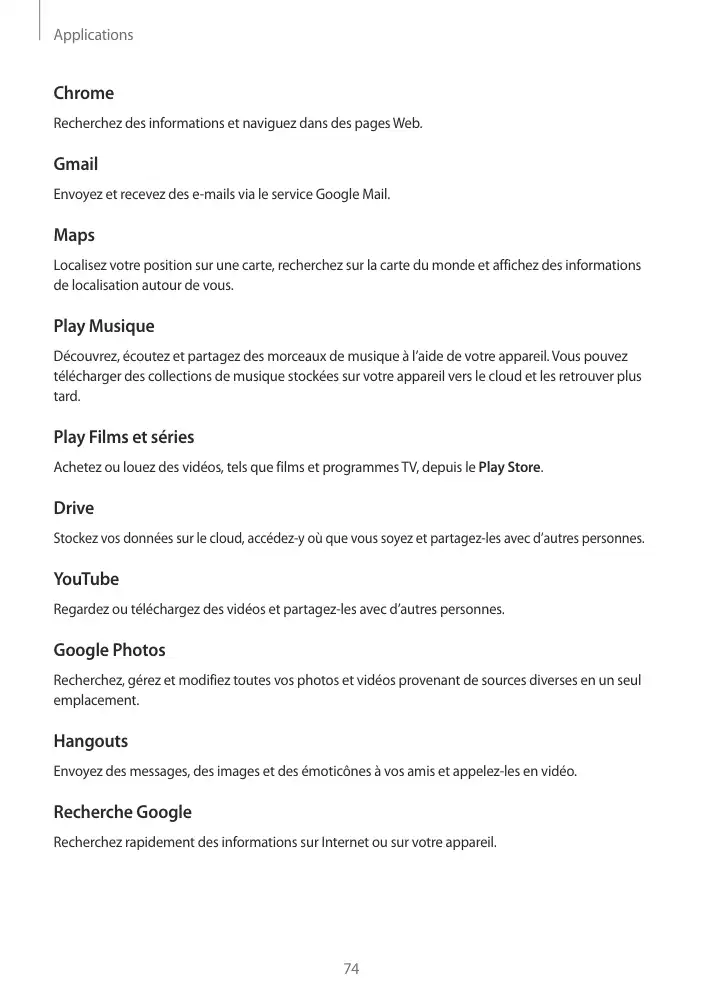 Applications

Chrome

Recherchez des informations et naviguez dans des pages Web.

Gmail

Envoyez et recevez des e-mails via le service Google Mail.

Maps

Localisez votre position sur une carte, recherchez sur la carte du monde et affichez des informations de localisation autour de vous.

Play Musique

Découvrez, écoutez et partagez des morceaux de musique à l'aide de votre appareil. Vous pouvez télécharger des collections de musique stockées sur votre appareil vers le cloud et les retrouver plus tard.

Play Films et séries

Achetez ou louez des vidéos, tels que films et programmes TV, depuis le Play Store.

Drive

Stockez vos données sur le cloud, accédez-y où que vous soyez et partagez-les avec d'autres personnes.

YouTube

Regardez ou téléchargez des vidéos et partagez-les avec d'autres personnes.

Google Photos

Recherchez, gérez et modifiez toutes vos photos et vidéos provenant de sources diverses en un seul emplacement.

Hangouts

Envoyez des messages, des images et des émoticônes à vos amis et appelez-les en vidéo.

Recherche Google

Recherchez rapidement des informations sur Internet ou sur votre appareil.

74